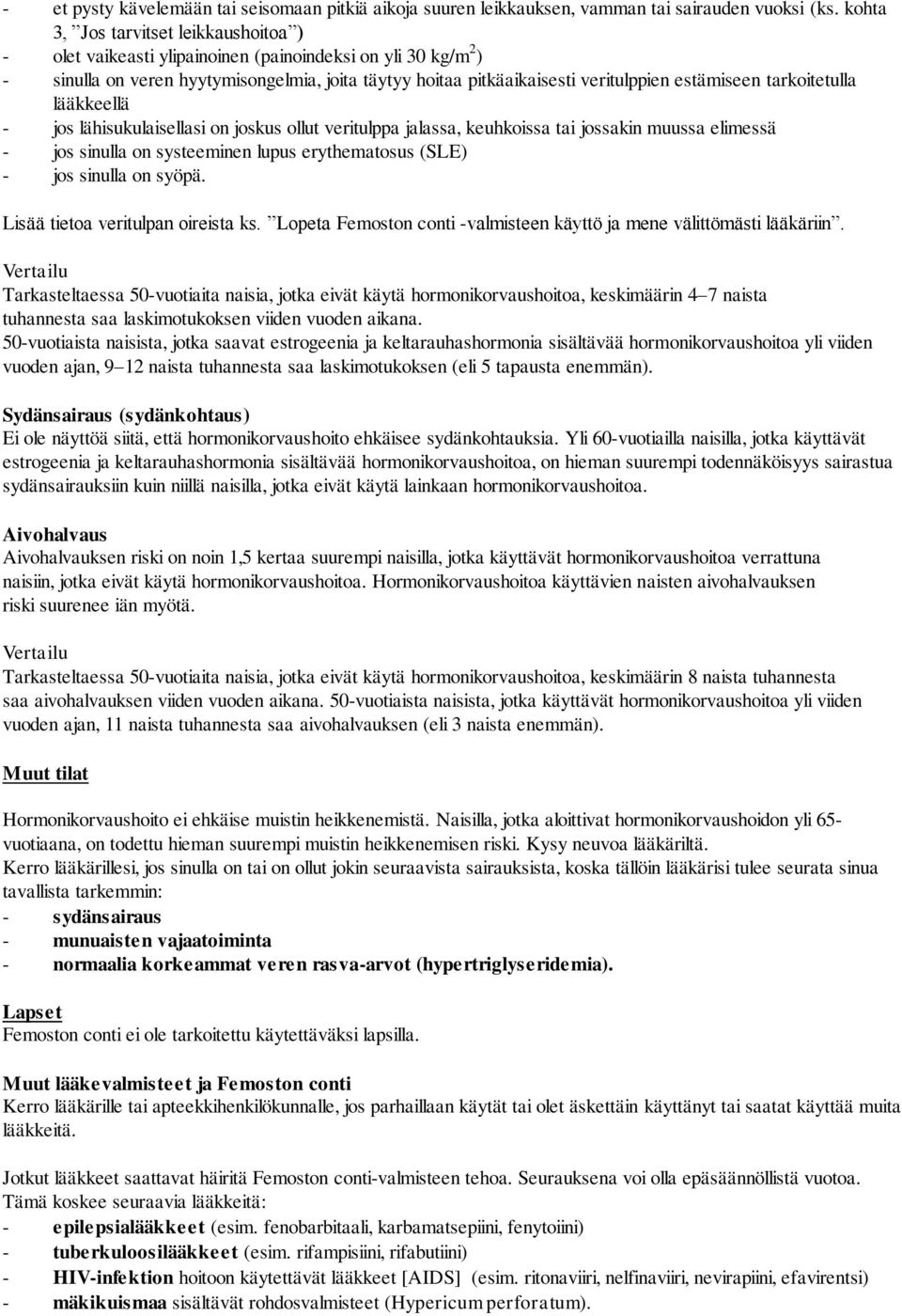 - et pysty kävelemään tai seisomaan pitkiä aikoja suuren leikkauksen, vamman tai sairauden vuoksi (ks. kohta 3, ”Jos tarvitset leikkaushoitoa”)
- olet vaikeasti ylipainoinen (painoindeksi on yli 30 kg/m$^2$)
- sinulla on veren hyytymisongelmia, joita täytyy hoitaa pitkäaikaisesti veritulppien estämiseen tarkoitetulla lääkkeellä
- jos lähisukulaisellasi on joskus ollut veritulppa jalassa, keuhkoissa tai jossakin muussa elimessä
- jos sinulla on systeeminen lupus erythematosus (SLE)
- jos sinulla on syöpä.

Lisää tietoa veritulpan oireista ks. ”Lopeta Femoston conti -valmisteen käyttö ja mene välittömästi lääkäriin”.

Vertailu
Tarkasteltaessa 50-vuotiaita naisia, jotka eivät käytä hormonikorvaushoitoa, keskimäärin 4–7 naista tuhannesta saa laskimotukoksen viiden vuoden aikana.
50-vuotiaista naisista, jotka saavat estrogeenia ja keltarauhashormonia sisältävää hormonikorvaushoitoa yli viiden vuoden ajan, 9–12 naista tuhannesta saa laskimotukoksen (eli 5 tapausta enemmän).

Sydänsairaus (sydänkohtaus)
Ei ole näyttöä siitä, että hormonikorvaushoito ehkäisee sydänkohtauksia. Yli 60-vuotiailla naisilla, jotka käyttävät estrogeenia ja keltarauhashormonia sisältävää hormonikorvaushoitoa, on hieman suurempi todennäköisyys sairastua sydänsairauksiin kuin niillä naisilla, jotka eivät käytä lainkaan hormonikorvaushoitoa.

Aivohalvaus
Aivohalvauksen riski on noin 1,5 kertaa suurempi naisilla, jotka käyttävät hormonikorvaushoitoa verrattuna naisiin, jotka eivät käytä hormonikorvaushoitoa. Hormonikorvaushoitoa käyttävien naisten aivohalvauksen riski suurenee iän myötä.

Vertailu
Tarkasteltaessa 50-vuotiaita naisia, jotka eivät käytä hormonikorvaushoitoa, keskimäärin 8 naista tuhannesta saa aivohalvauksen viiden vuoden aikana. 50-vuotiaista naisista, jotka käyttävät hormonikorvaushoitoa yli viiden vuoden ajan, 11 naista tuhannesta saa aivohalvauksen (eli 3 naista enemmän).

Muut tilat

Hormonikorvaushoito ei ehkäise muistin heikkenemistä. Naisilla, jotka aloittivat hormonikorvaushoidon yli 65-vuotiaana, on todettu hieman suurempi muistin heikkenemisen riski. Kysy neuvoa lääkäriltä.
Kerro lääkärillesi, jos sinulla on tai on ollut jokin seuraavista sairauksista, koska tällöin lääkärisi tulee seurata sinua tavallista tarkemmin:
- sydänsairaus
- munuaisten vajaatoiminta
- normaalia korkeammat veren rasva-arvot (hypertriglyseridemia).

Lapset
Femoston conti ei ole tarkoitettu käytettäväksi lapsilla.

Muut lääkevalmisteet ja Femoston conti
Kerro lääkärille tai apteekkihenkilökunnalle, jos parhaillaan käytät tai olet äskettäin käyttänyt tai saatat käyttää muita lääkkeitä.

Jotkut lääkkeet saattavat häiritä Femoston conti-valmisteen tehoa. Seurauksena voi olla epäsäännöllistä vuotoa. Tämä koskee seuraavia lääkkeitä:
- epilepsialääkkeet (esim. fenobarbitaali, karbamatsepiini, fenytoiini)
- tuberkuloosilääkkeet (esim. rifampisiini, rifabutiini)
- HIV-infektion hoitoon käytettävät lääkkeet [AIDS] (esim. ritonaviiri, nelfinaviiri, nevirapiini, efavirentsi)
- mäkikuismaa sisältävät rohdosvalmisteet (Hypericum perforatum).